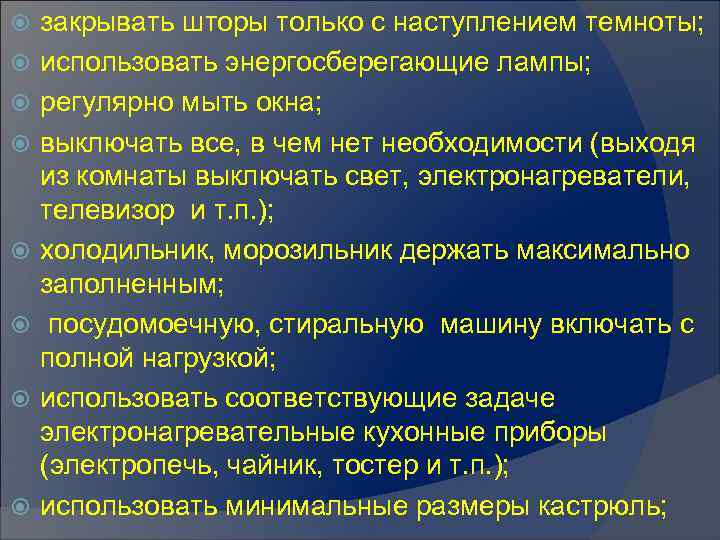 закрывать шторы только с наступлением темноты;

использовать энергосберегающие лампы;

регулярно мыть окна;

выключать все, в чем нет необходимости (выходя из комнаты выключать свет, электронагреватели, телевизор и т.п.);

холодильник, морозильник держать максимально заполненным;

посудомоечную, стиральную машину включать с полной нагрузкой;

использовать соответствующие задаче электронагревательные кухонные приборы (электропечь, чайник, тостер и т.п.);

использовать минимальные размеры кастрюль;